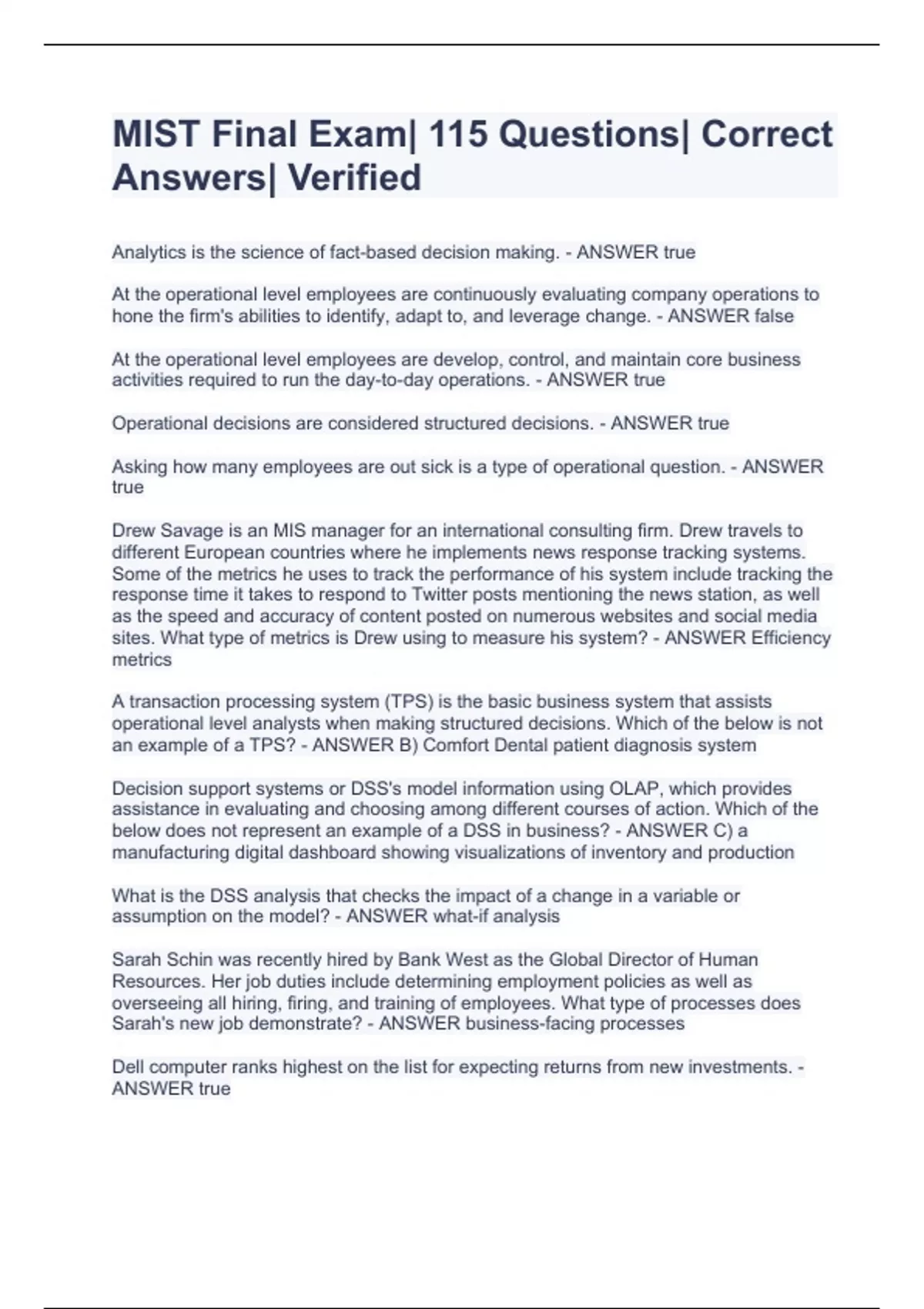 MIST Final Exam| 115 Questions| Correct Answers| Verified

Analytics is the science of fact-based decision making. - ANSWER true

At the operational level employees are continuously evaluating company operations to hone the firm's abilities to identify, adapt to, and leverage change. - ANSWER false

At the operational level employees are develop, control, and maintain core business activities required to run the day-to-day operations. - ANSWER true

Operational decisions are considered structured decisions. - ANSWER true

Asking how many employees are out sick is a type of operational question. - ANSWER true

Drew Savage is an MIS manager for an international consulting firm. Drew travels to different European countries where he implements news response tracking systems. Some of the metrics he uses to track the performance of his system include tracking the response time it takes to respond to Twitter posts mentioning the news station, as well as the speed and accuracy of content posted on numerous websites and social media sites. What type of metrics is Drew using to measure his system? - ANSWER Efficiency metrics

A transaction processing system (TPS) is the basic business system that assists operational level analysts when making structured decisions. Which of the below is not an example of a TPS? - ANSWER B) Comfort Dental patient diagnosis system

Decision support systems or DSS's model information using OLAP, which provides assistance in evaluating and choosing among different courses of action. Which of the below does not represent an example of a DSS in business? - ANSWER C) a manufacturing digital dashboard showing visualizations of inventory and production

What is the DSS analysis that checks the impact of a change in a variable or assumption on the model? - ANSWER what-if analysis

Sarah Schin was recently hired by Bank West as the Global Director of Human Resources. Her job duties include determining employment policies as well as overseeing all hiring, firing, and training of employees. What type of processes does Sarah's new job demonstrate? - ANSWER business-facing processes

Dell computer ranks highest on the list for expecting returns from new investments. - ANSWER true